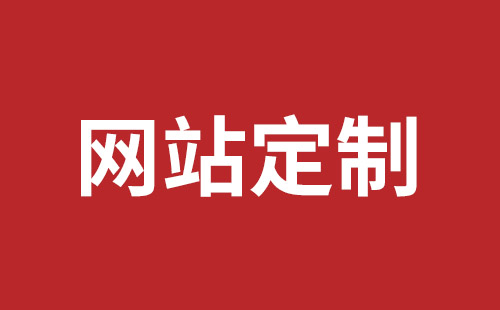 网站定制